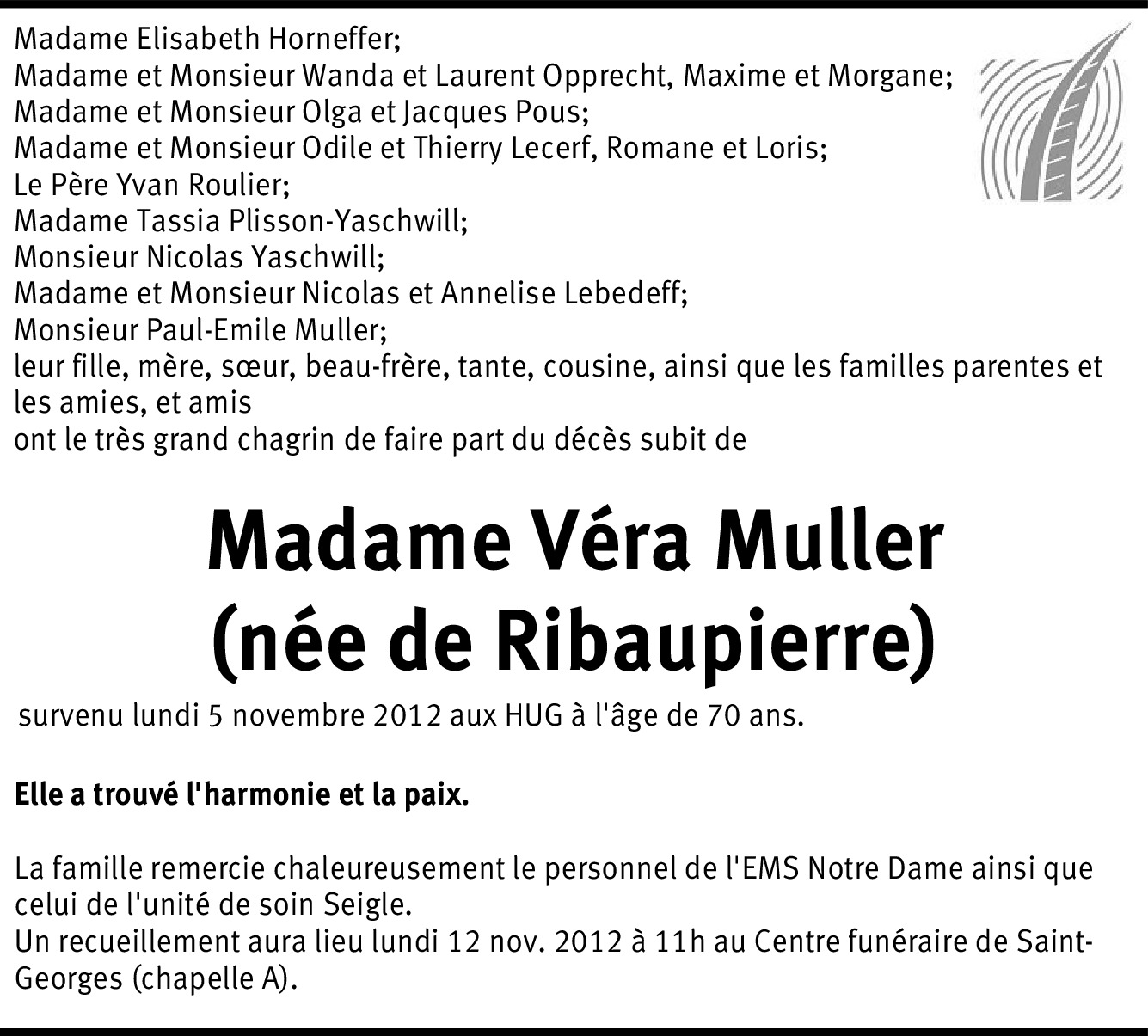 Madame Elisabeth Horneffer;
Madame et Monsieur Wanda et Laurent Opprecht, Maxime et Morgane;
Madame et Monsieur Olga et Jacques Pous;
Madame et Monsieur Odile et Thierry Lecerf, Romane et Loris;
Le Père Yvan Roulier;
Madame Tassia Plisson-Yaschwill;
Monsieur Nicolas Yaschwill;
Madame et Monsieur Nicolas et Annelise Lebedeff;
Monsieur Paul-Emile Muller;
leur fille, mère, sœur, beau-frère, tante, cousine, ainsi que les familles parentes et les amies, et amis
ont le très grand chagrin de faire part du décès subit de

Madame Véra Muller
(née de Ribaupierre)

survenu lundi 5 novembre 2012 aux HUG à l'âge de 70 ans.

Elle a trouvé l'harmonie et la paix.

La famille remercie chaleureusement le personnel de l'EMS Notre Dame ainsi que celui de l'unité de soin Seigle.
Un recueillement aura lieu lundi 12 nov. 2012 à 11h au Centre funéraire de Saint-Georges (chapelle A).